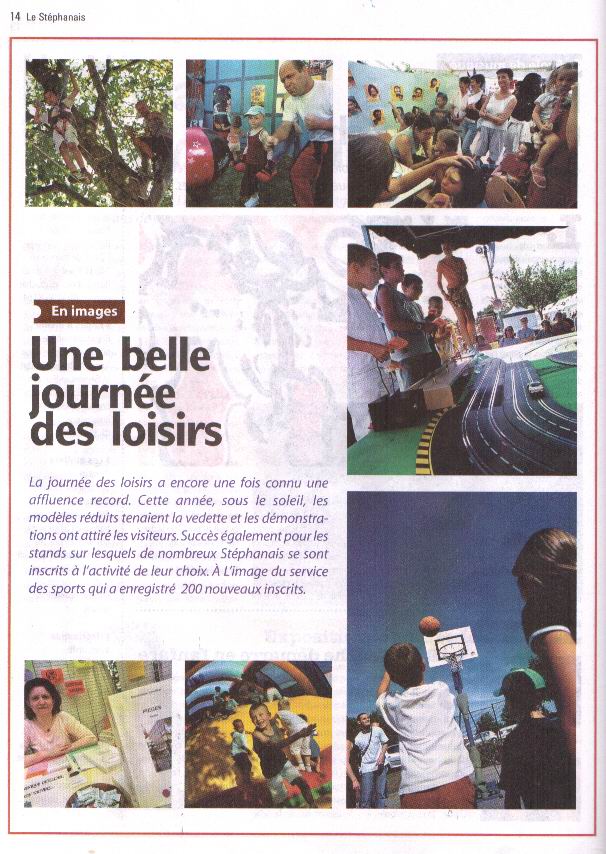 14 Le Stéphanais

En images

Une belle journée des loisirs

La journée des loisirs a encore une fois connu une affluence record. Cette année, sous le soleil, les modèles réduits tenaient la vedette et les démonstrations ont attiré les visiteurs. Succès également pour les stands sur lesquels de nombreux Stéphanais se sont inscrits à l'activité de leur choix. À L'image du service des sports qui a enregistré 200 nouveaux inscrits.